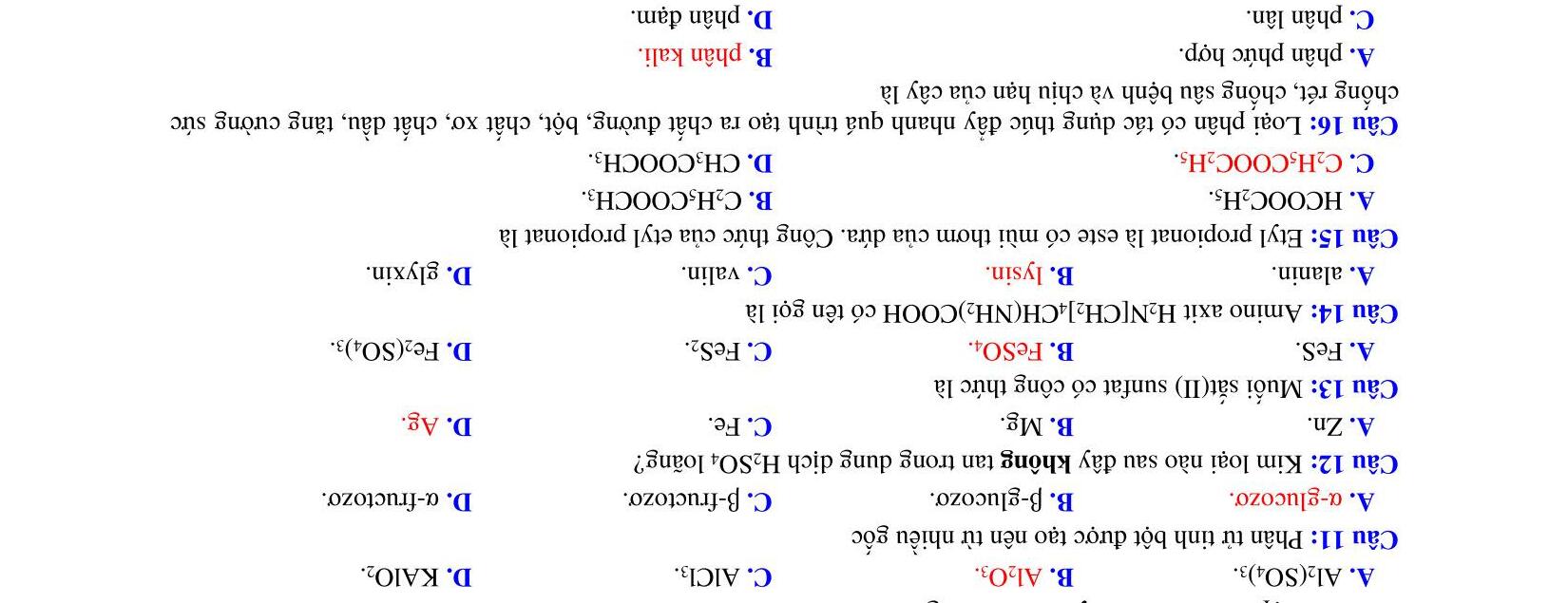 A. $Al_2(SO_4)_3$. B. $Al_2O_3$. C. $AlCl_3$. D. $KAlO_2$.

Câu 11: Phân tử tinh bột được tạo nên từ nhiều gốc

A. α-glucozơ. B. β-glucozơ. C. β-fructozơ. D. α-fructozơ.

Câu 12: Kim loại nào sau đây không tan trong dung dịch $H_2SO_4$ loãng?

A. Zn. B. Mg. C. Fe. D. Ag.

Câu 13: Muối sắt(II) sunfat có công thức là

A. FeS. B. $FeSO_4$. C. $FeS_2$. D. $Fe_2(SO_4)_3$.

Câu 14: Amino axit $H_2N[CH_2]_4CH(NH_2)COOH$ có tên gọi là

A. alanin. B. lysin. C. valin. D. glyxin.

Câu 15: Etyl propionat là este có mùi thơm của dứa. Công thức của etyl propionat là

A. $HCOOC_2H_5$. B. $C_2H_5COOCH_3$.

C. $C_2H_5COOC_2H_5$. D. $CH_3COOCH_3$.

Câu 16: Loại phân có tác dụng thúc đẩy nhanh quá trình tạo ra chất đường, bột, chất xơ, chất dầu, tăng cường sức chống rét, chống sâu bệnh và chịu hạn của cây là

A. phân phức hợp. B. phân kali.

C. phân lân. D. phân đạm.